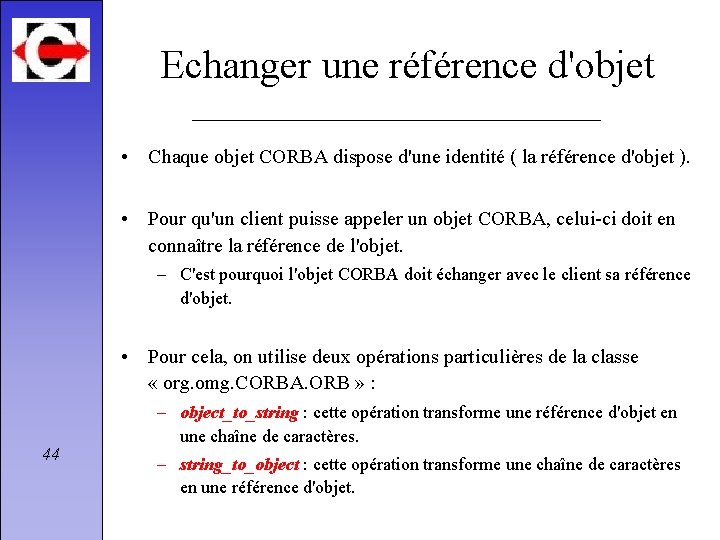 Echanger une référence d'objet

• Chaque objet CORBA dispose d'une identité ( la référence d'objet ).

• Pour qu'un client puisse appeler un objet CORBA, celui-ci doit en connaître la référence de l'objet.
– C'est pourquoi l'objet CORBA doit échanger avec le client sa référence d'objet.

• Pour cela, on utilise deux opérations particulières de la classe « org.omg.CORBA.ORB » :
– object_to_string : cette opération transforme une référence d'objet en une chaîne de caractères.
– string_to_object : cette opération transforme une chaîne de caractères en une référence d'objet.

44